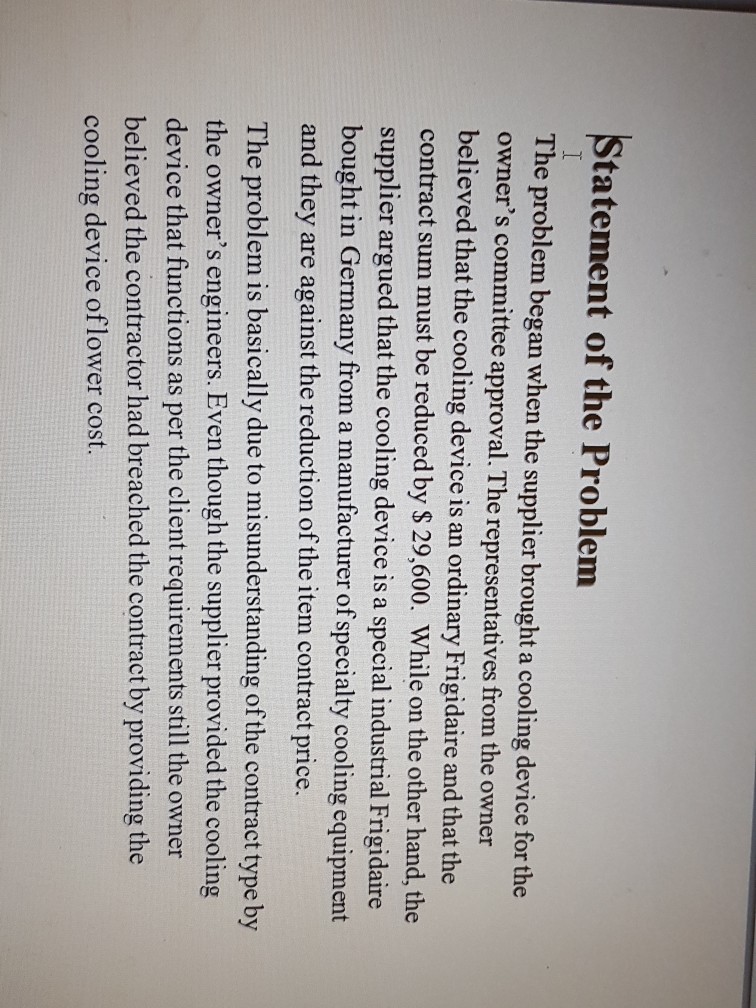 Statement of the Problem

The problem began when the supplier brought a cooling device for the owner's committee approval. The representatives from the owner believed that the cooling device is an ordinary Frigidaire and that the contract sum must be reduced by $ 29,600. While on the other hand, the supplier argued that the cooling device is a special industrial Frigidaire bought in Germany from a manufacturer of specialty cooling equipment and they are against the reduction of the item contract price.

The problem is basically due to misunderstanding of the contract type by the owner's engineers. Even though the supplier provided the cooling device that functions as per the client requirements still the owner believed the contractor had breached the contract by providing the cooling device of lower cost.